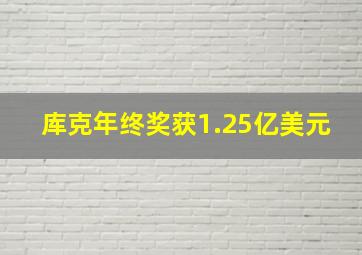 库克年终奖获1.25亿美元